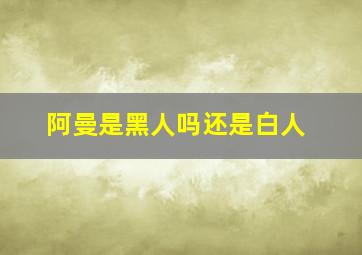 阿曼是黑人吗还是白人